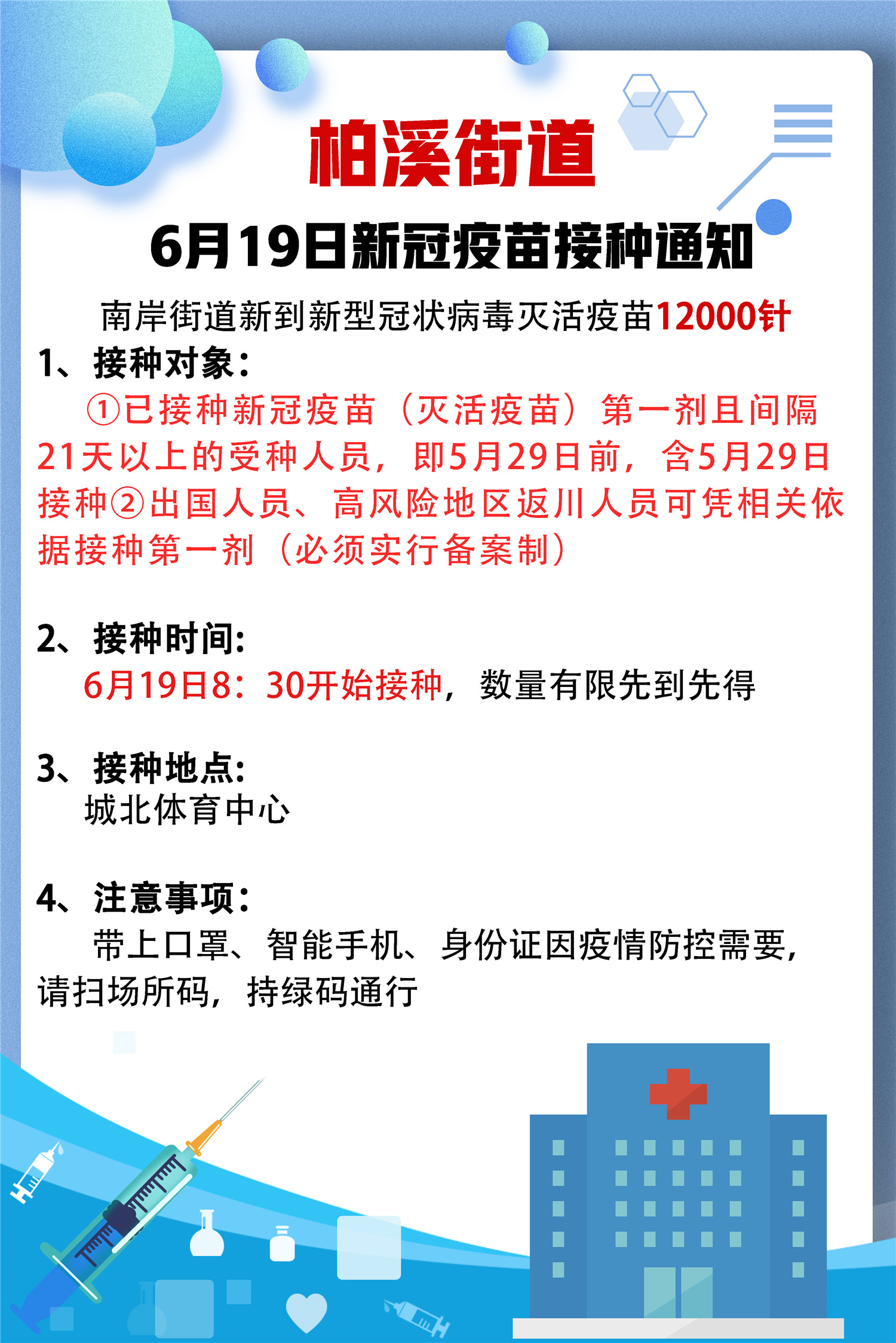 柏溪街道

6月19日新冠疫苗接种通知

南岸街道新到新型冠状病毒灭活疫苗12000针

1、接种对象：

①已接种新冠疫苗（灭活疫苗）第一剂且间隔21天以上的受种人员，即5月29日前，含5月29日接种②出国人员、高风险地区返川人员可凭相关依据接种第一剂（必须实行备案制）

2、接种时间:

6月19日8：30开始接种，数量有限先到先得

3、接种地点:

城北体育中心

4、注意事项：

带上口罩、智能手机、身份证因疫情防控需要，请扫场所码，持绿码通行